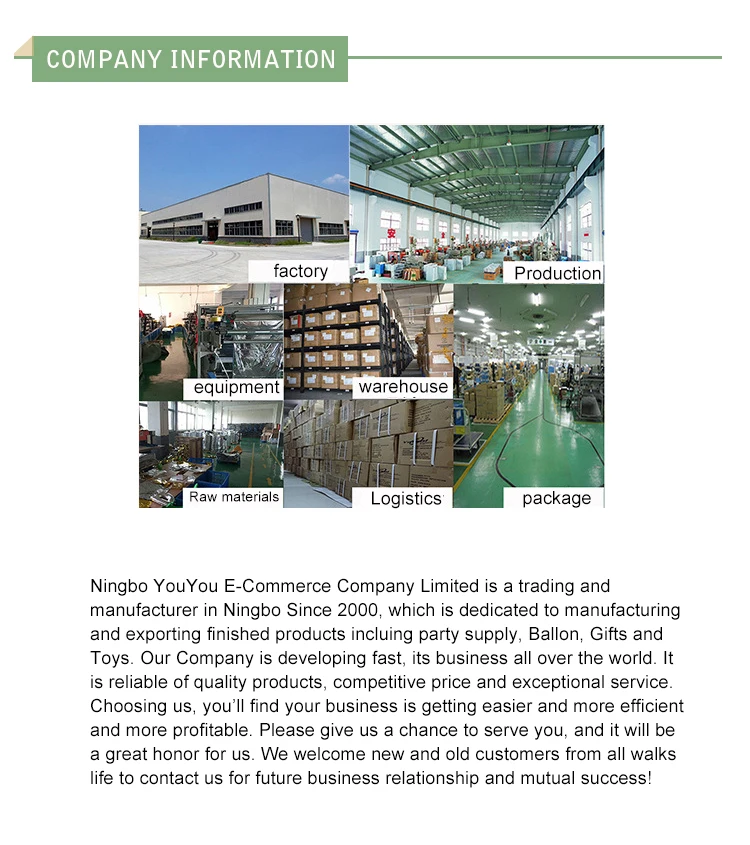 COMPANY INFORMATION

factory

Production

equipment

warehouse

Raw materials

Logistics

package

Ningbo YouYou E-Commerce Company Limited is a trading and manufacturer in Ningbo Since 2000, which is dedicated to manufacturing and exporting finished products incluing party supply, Ballon, Gifts and Toys. Our Company is developing fast, its business all over the world. It is reliable of quality products, competitive price and exceptional service. Choosing us, you'll find your business is getting easier and more efficient and more profitable. Please give us a chance to serve you, and it will be a great honor for us. We welcome new and old customers from all walks life to contact us for future business relationship and mutual success!